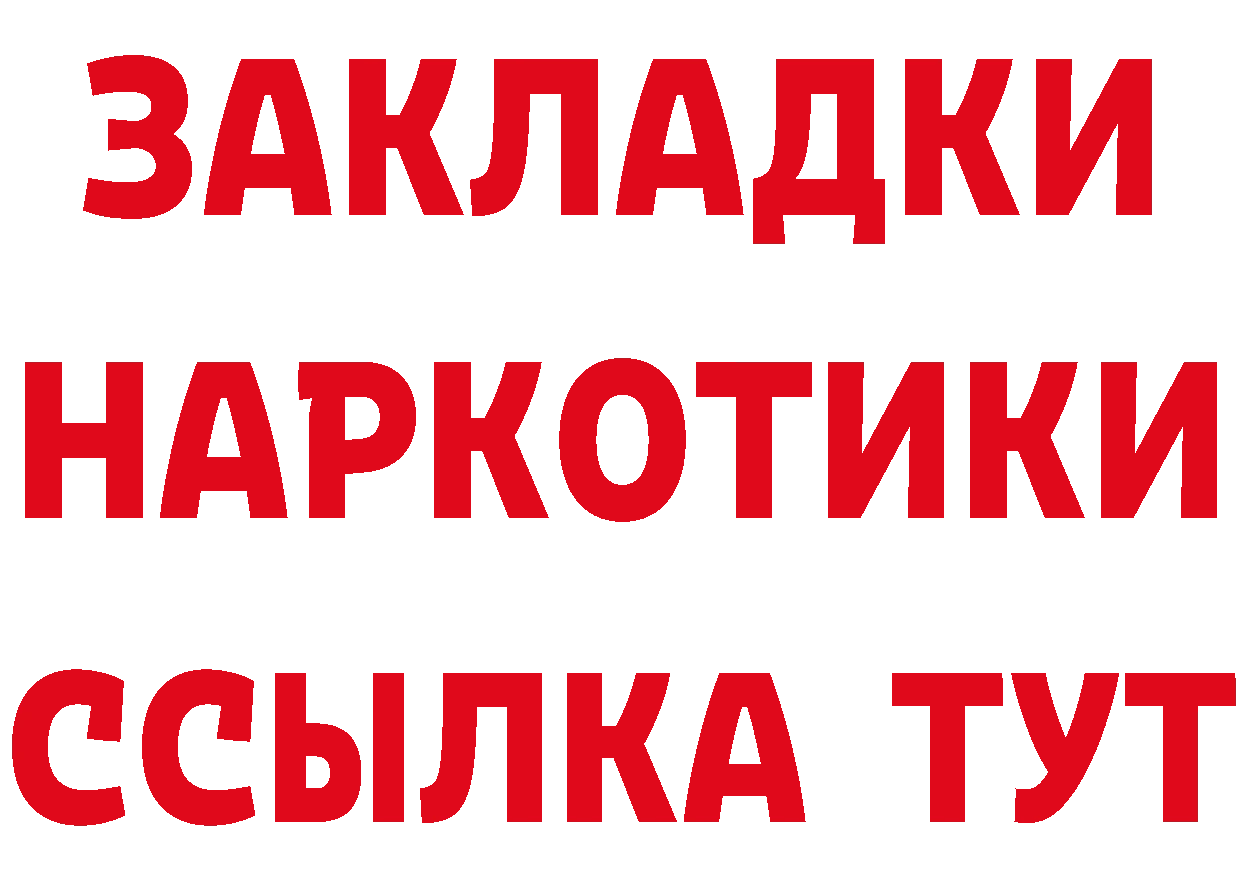 ЗАКЛАДКИ НАРКОТИКИ ССЫЛКА ТУТ